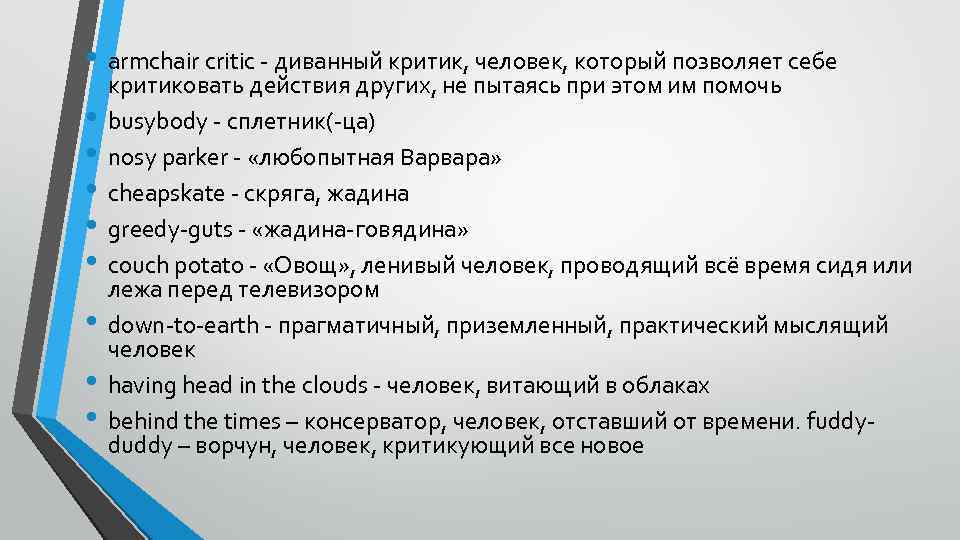 • armchair critic - диванный критик, человек, который позволяет себе критиковать действия других, не пытаясь при этом им помочь
• busybody - сплетник(-ца)
• nosy parker - «любопытная Варвара»
• cheapskate - скряга, жадина
• greedy-guts - «жадина-говядина»
• couch potato - «Овощ», ленивый человек, проводящий всё время сидя или лежа перед телевизором
• down-to-earth - прагматичный, приземленный, практический мыслящий человек
• having head in the clouds - человек, витающий в облаках
• behind the times – консерватор, человек, отставший от времени. fuddy-duddy – ворчун, человек, критикующий все новое